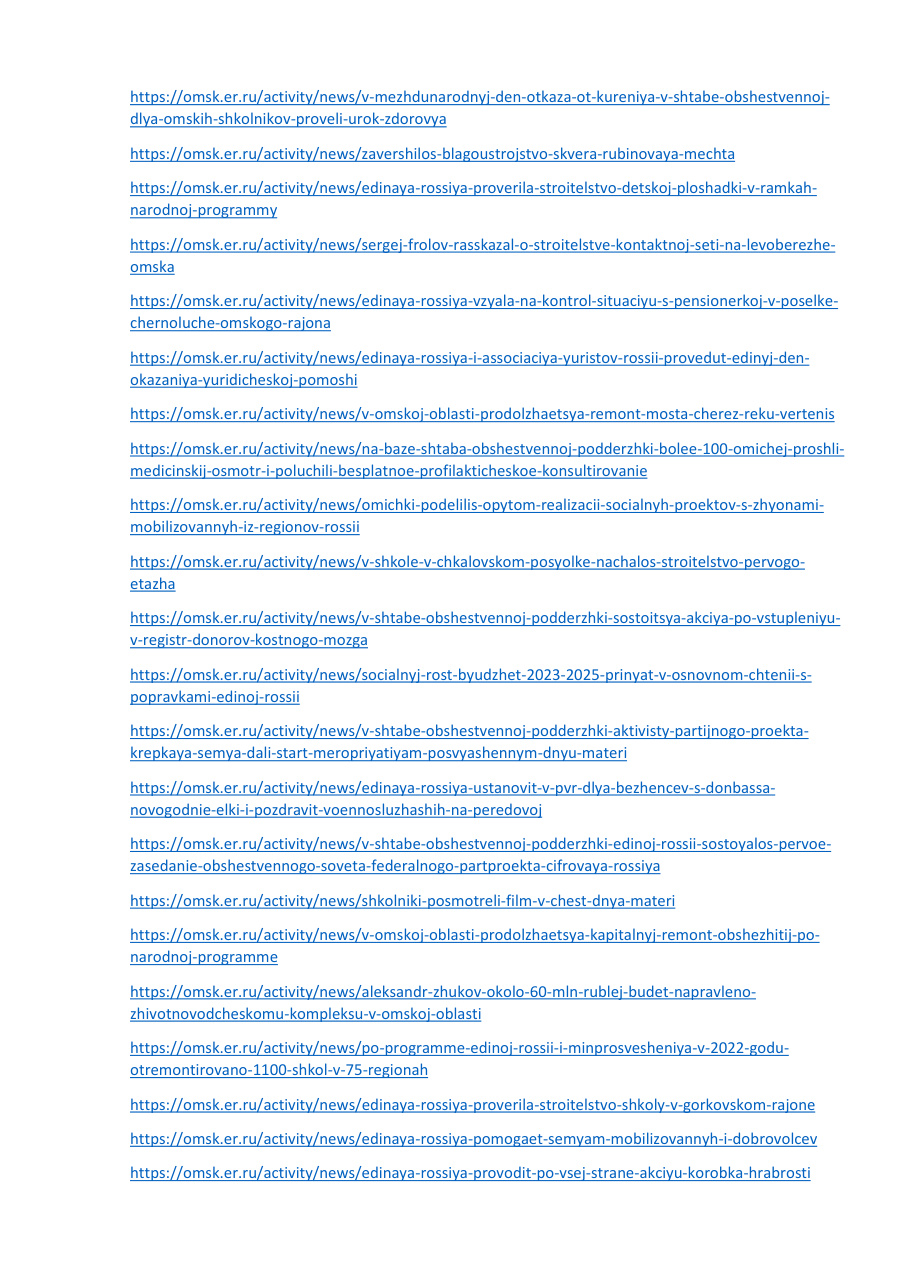 https://omsk.er.ru/activity/news/v-mezhdunarodnyj-den-otkaza-ot-kureniya-v-shtabe-obshestvennoj-dlya-omskih-shkolnikov-proveli-urok-zdorovya

https://omsk.er.ru/activity/news/zavershilos-blagoustrojstvo-skvera-rubinovaya-mechta

https://omsk.er.ru/activity/news/edinaya-rossiya-proverila-stroitelstvo-detskoj-ploshadki-v-ramkah-narodnoj-programmy

https://omsk.er.ru/activity/news/sergej-frolov-rasskazal-o-stroitelstve-kontaktnoj-seti-na-levoberezhe-omska

https://omsk.er.ru/activity/news/edinaya-rossiya-vzyala-na-kontrol-situaciyu-s-pensionerkoj-v-poselke-chernoluche-omskogo-rajona

https://omsk.er.ru/activity/news/edinaya-rossiya-i-associaciya-yuristov-rossii-provedut-edinyj-den-okazaniya-yuridicheskoj-pomoshi

https://omsk.er.ru/activity/news/v-omskoj-oblasti-prodolzhaetsya-remont-mosta-cherez-reku-vertenis

https://omsk.er.ru/activity/news/na-baze-shtaba-obshestvennoj-podderzhki-bolee-100-omichej-proshli-medicinskij-osmotr-i-poluchili-besplatnoe-profilakticheskoe-konsultirovanie

https://omsk.er.ru/activity/news/omichki-podelilis-opytom-realizacii-socialnyh-proektov-s-zhyonami-mobilizovannyh-iz-regionov-rossii

https://omsk.er.ru/activity/news/v-shkole-v-chkalovskom-posyolke-nachalos-stroitelstvo-pervogo-etazha

https://omsk.er.ru/activity/news/v-shtabe-obshestvennoj-podderzhki-sostoitsya-akciya-po-vstupleniyu-v-registr-donorov-kostnogo-mozga

https://omsk.er.ru/activity/news/socialnyj-rost-byudzhet-2023-2025-prinyat-v-osnovnom-chtenii-s-popravkami-edinoj-rossii

https://omsk.er.ru/activity/news/v-shtabe-obshestvennoj-podderzhki-aktivisty-partijnogo-proekta-krepkaya-semya-dali-start-meropriyatiyam-posvyashennym-dnyu-materi

https://omsk.er.ru/activity/news/edinaya-rossiya-ustanovit-v-pvr-dlya-bezhencev-s-donbassa-novogodnie-elki-i-pozdravit-voennosluzhashih-na-peredovoj

https://omsk.er.ru/activity/news/v-shtabe-obshestvennoj-podderzhki-edinoj-rossii-sostoyalos-pervoe-zasedanie-obshestvennogo-soveta-federalnogo-partproekta-cifrovaya-rossiya

https://omsk.er.ru/activity/news/shkolniki-posmotreli-film-v-chest-dnya-materi

https://omsk.er.ru/activity/news/v-omskoj-oblasti-prodolzhaetsya-kapitalnyj-remont-obshezhitij-po-narodnoj-programme

https://omsk.er.ru/activity/news/aleksandr-zhukov-okolo-60-mln-rublej-budet-napravleno-zhivotnovodcheskomu-kompleksu-v-omskoj-oblasti

https://omsk.er.ru/activity/news/po-programme-edinoj-rossii-i-minprosvesheniya-v-2022-godu-otremontirovano-1100-shkol-v-75-regionah

https://omsk.er.ru/activity/news/edinaya-rossiya-proverila-stroitelstvo-shkoly-v-gorkovskom-rajone

https://omsk.er.ru/activity/news/edinaya-rossiya-pomogaet-semyam-mobilizovannyh-i-dobrovolcev

https://omsk.er.ru/activity/news/edinaya-rossiya-provodit-po-vsej-strane-akciyu-korobka-hrabrosti